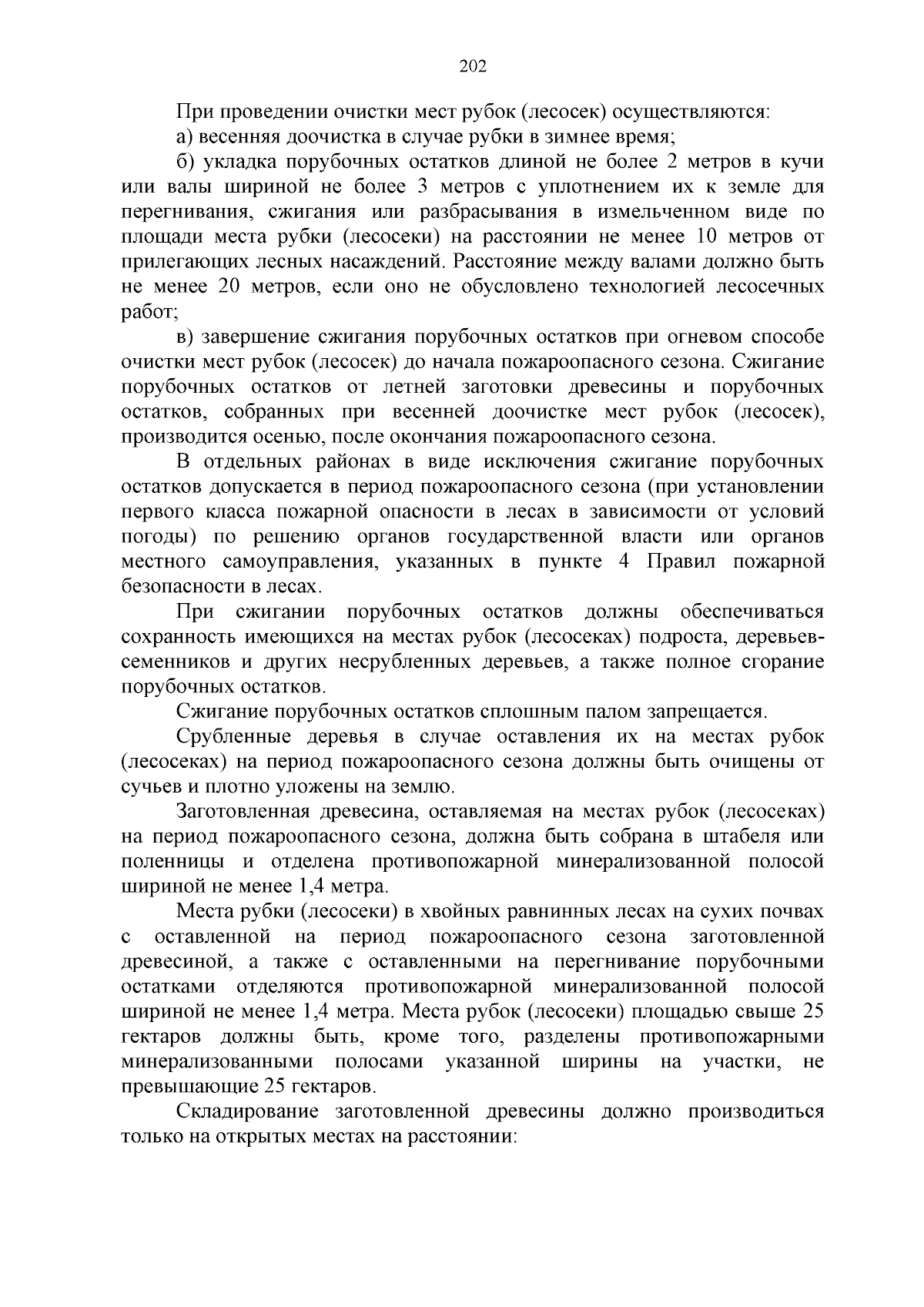 202

При проведении очистки мест рубок (лесосек) осуществляются:

а) весенняя доочистка в случае рубки в зимнее время;

б) укладка порубочных остатков длиной не более 2 метров в кучи или валы шириной не более 3 метров с уплотнением их к земле для перегнивания, сжигания или разбрасывания в измельченном виде по площади места рубки (лесосеки) на расстоянии не менее 10 метров от прилегающих лесных насаждений. Расстояние между валами должно быть не менее 20 метров, если оно не обусловлено технологией лесосечных работ;

в) завершение сжигания порубочных остатков при огневом способе очистки мест рубок (лесосек) до начала пожароопасного сезона. Сжигание порубочных остатков от летней заготовки древесины и порубочных остатков, собранных при весенней доочистке мест рубок (лесосек), производится осенью, после окончания пожароопасного сезона.

В отдельных районах в виде исключения сжигание порубочных остатков допускается в период пожароопасного сезона (при установлении первого класса пожарной опасности в лесах в зависимости от условий погоды) по решению органов государственной власти или органов местного самоуправления, указанных в пункте 4 Правил пожарной безопасности в лесах.

При сжигании порубочных остатков должны обеспечиваться сохранность имеющихся на местах рубок (лесосеках) подроста, деревьев-семенников и других несрубленных деревьев, а также полное сгорание порубочных остатков.

Сжигание порубочных остатков сплошным палом запрещается.

Срубленные деревья в случае оставления их на местах рубок (лесосеках) на период пожароопасного сезона должны быть очищены от сучьев и плотно уложены на землю.

Заготовленная древесина, оставляемая на местах рубок (лесосеках) на период пожароопасного сезона, должна быть собрана в штабеля или поленницы и отделена противопожарной минерализованной полосой шириной не менее 1,4 метра.

Места рубки (лесосеки) в хвойных равнинных лесах на сухих почвах с оставленной на период пожароопасного сезона заготовленной древесиной, а также с оставленными на перегнивание порубочными остатками отделяются противопожарной минерализованной полосой шириной не менее 1,4 метра. Места рубок (лесосеки) площадью свыше 25 гектаров должны быть, кроме того, разделены противопожарными минерализованными полосами указанной ширины на участки, не превышающие 25 гектаров.

Складирование заготовленной древесины должно производиться только на открытых местах на расстоянии: